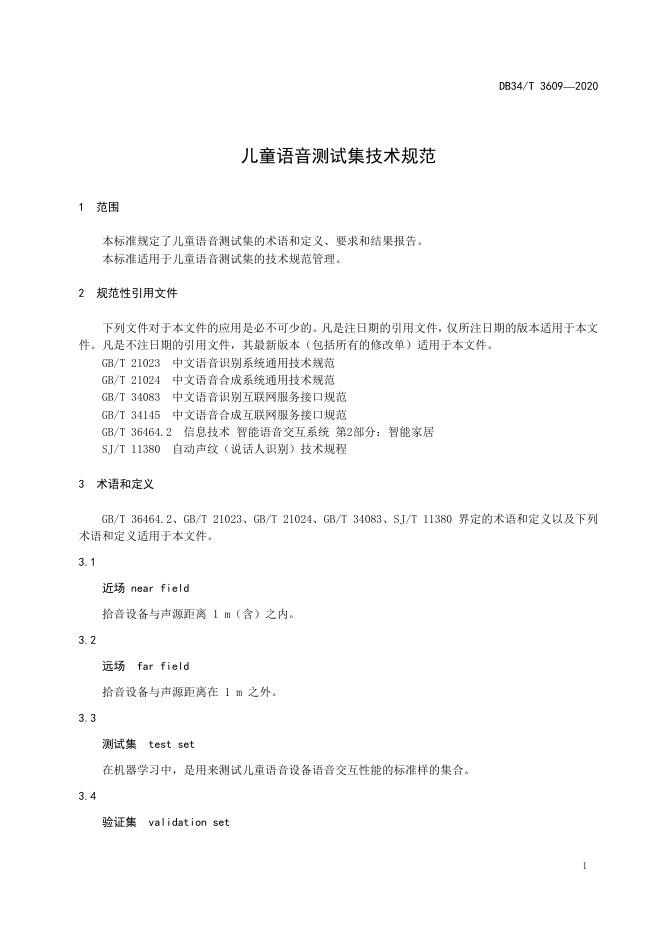 DB34/T 3609—2020

儿童语音测试集技术规范

1 范围

本标准规定了儿童语音测试集的术语和定义、要求和结果报告。
本标准适用于儿童语音测试集的技术规范管理。

2 规范性引用文件

下列文件对于本文件的应用是必不可少的。凡是注日期的引用文件，仅所注日期的版本适用于本文件。凡是不注日期的引用文件，其最新版本（包括所有的修改单）适用于本文件。
GB/T 21023 中文语音识别系统通用技术规范
GB/T 21024 中文语音合成系统通用技术规范
GB/T 34083 中文语音识别互联网服务接口规范
GB/T 34145 中文语音合成互联网服务接口规范
GB/T 36464.2 信息技术 智能语音交互系统 第2部分：智能家居
SJ/T 11380 自动声纹（说话人识别）技术规程

3 术语和定义

GB/T 36464.2、GB/T 21023、GB/T 21024、GB/T 34083、SJ/T 11380 界定的术语和定义以及下列术语和定义适用于本文件。

3.1

近场 near field

拾音设备与声源距离 1 m（含）之内。

3.2

远场 far field

拾音设备与声源距离在 1 m 之外。

3.3

测试集 test set

在机器学习中，是用来测试儿童语音设备语音交互性能的标准样的集合。

3.4

验证集 validation set

1